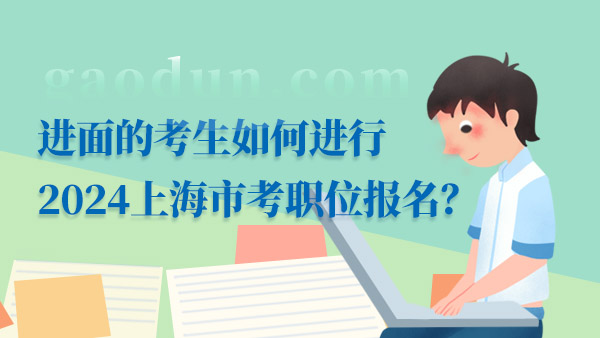 gaodun.com

进面的考生如何进行
2024上海市考职位报名？